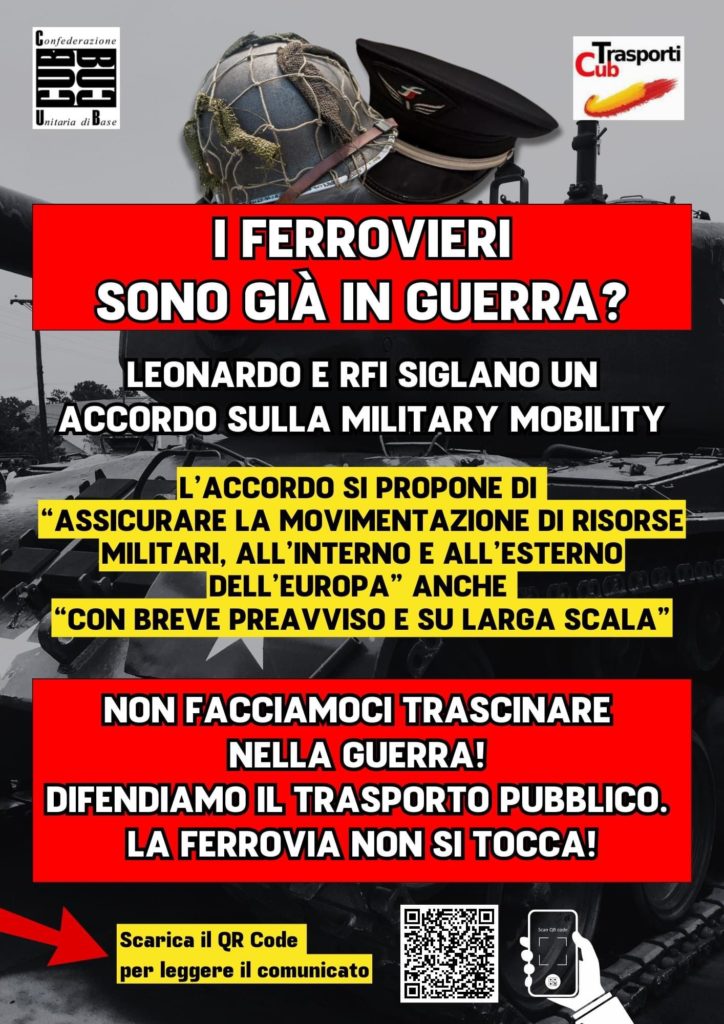 Confederazione CUB Unitaria di Base

Cub Trasporti

I FERROVIERI SONO GIÀ IN GUERRA?

LEONARDO E RFI SIGLANO UN ACCORDO SULLA MILITARY MOBILITY

L'ACCORDO SI PROPONE DI "ASSICURARE LA MOVIMENTAZIONE DI RISORSE MILITARI, ALL'INTERNO E ALL'ESTERNO DELL'EUROPA" ANCHE "CON BREVE PREAVVISO E SU LARGA SCALA"

NON FACCIAMOCI TRASCINARE NELLA GUERRA!
DIFENDIAMO IL TRASPORTO PUBBLICO.
LA FERROVIA NON SI TOCCA!

Scarica il QR Code per leggere il comunicato

Scan QR code